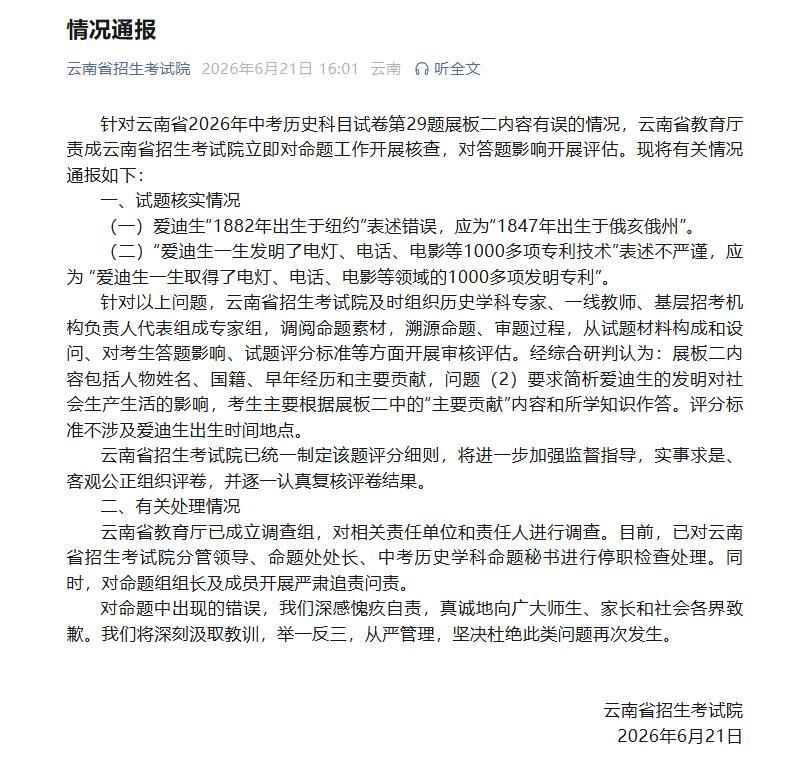 情况通报

云南省招生考试院 2026年6月21日 16:01 云南 听全文

针对云南省2026年中考历史科目试卷第29题展板二内容有误的情况，云南省教育厅责成云南省招生考试院立即对命题工作开展核查，对答题影响开展评估。现将有关情况通报如下：

一、试题核实情况

（一）爱迪生“1882年出生于纽约”表述错误，应为“1847年出生于俄亥俄州”。

（二）“爱迪生一生发明了电灯、电话、电影等1000多项专利技术”表述不严谨，应为 “爱迪生一生取得了电灯、电话、电影等领域的1000多项发明专利”。

针对以上问题，云南省招生考试院及时组织历史学科专家、一线教师、基层招考机构负责人代表组成专家组，调阅命题素材，溯源命题、审题过程，从试题材料构成和设问、对考生答题影响、试题评分标准等方面开展审核评估。经综合研判认为：展板二内容包括人物姓名、国籍、早年经历和主要贡献，问题（2）要求简析爱迪生的发明对社会生产生活的影响，考生主要根据展板二中的“主要贡献”内容和所学知识作答。评分标准不涉及爱迪生出生时间地点。

云南省招生考试院已统一制定该题评分细则，将进一步加强监督指导，实事求是、客观公正组织评卷，并逐一认真复核评卷结果。

二、有关处理情况

云南省教育厅已成立调查组，对相关责任单位和责任人进行调查。目前，已对云南省招生考试院分管领导、命题处处长、中考历史学科命题秘书进行停职检查处理。同时，对命题组组长及成员开展严肃追责问责。

对命题中出现的错误，我们深感愧疚自责，真诚地向广大师生、家长和社会各界致歉。我们将深刻汲取教训，举一反三，从严管理，坚决杜绝此类问题再次发生。

云南省招生考试院
2026年6月21日